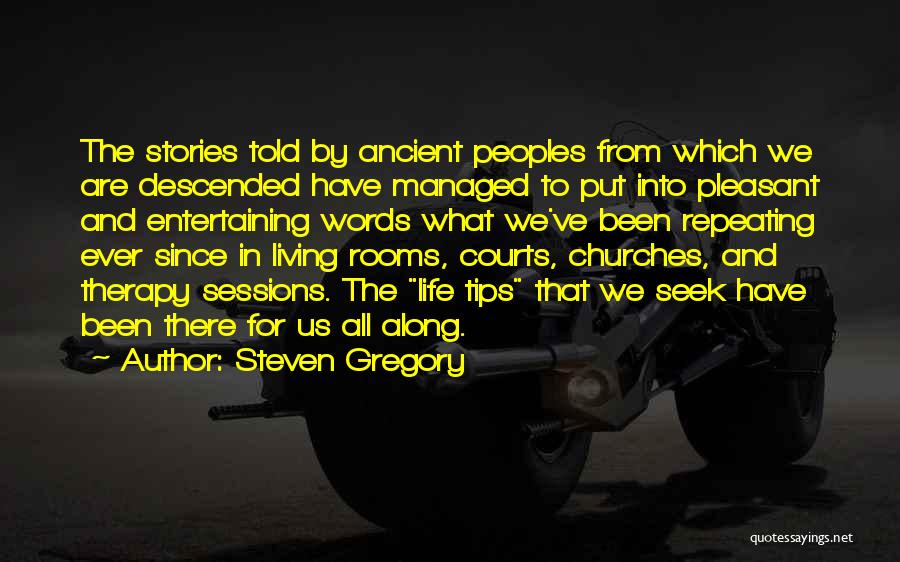 The stories told by ancient peoples from which we are descended have managed to put into pleasant and entertaining words what we've been repeating ever since in living rooms, courts, churches, and therapy sessions. The "life tips" that we seek have been there for us all along.

~ Author: Steven Gregory

quotessayings.net